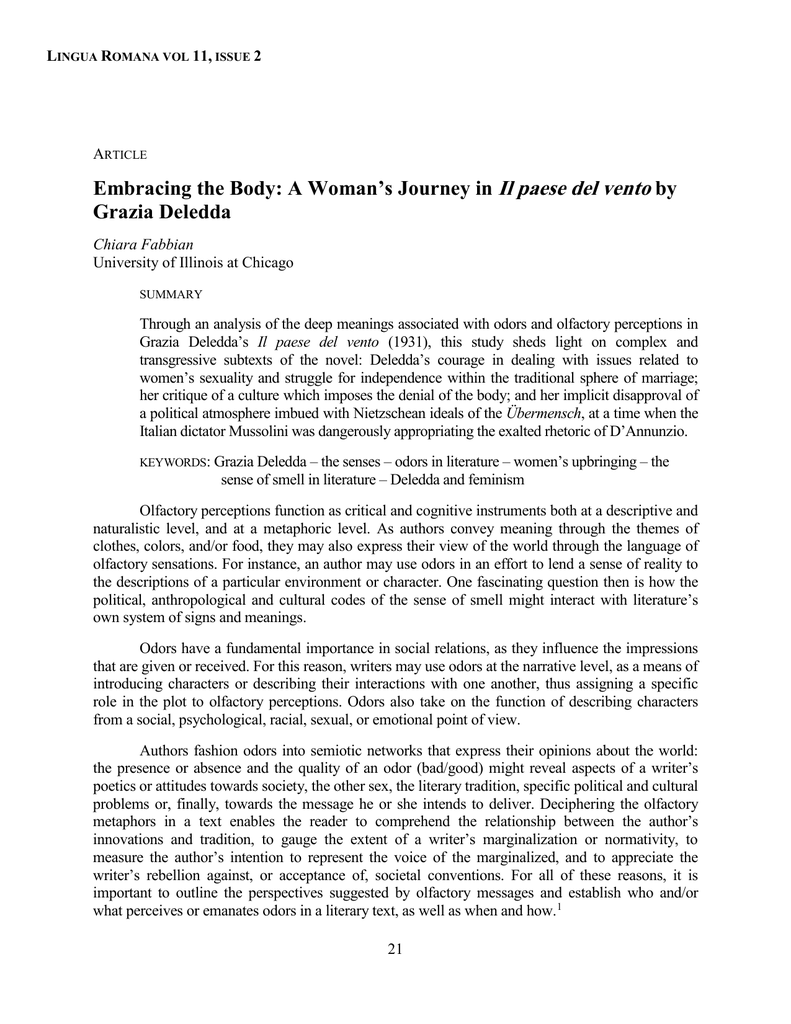 LINGUA ROMANA VOL 11, ISSUE 2

ARTICLE

Embracing the Body: A Woman's Journey in Il paese del vento by Grazia Deledda

Chiara Fabbian
University of Illinois at Chicago

SUMMARY

Through an analysis of the deep meanings associated with odors and olfactory perceptions in Grazia Deledda's Il paese del vento (1931), this study sheds light on complex and transgressive subtexts of the novel: Deledda's courage in dealing with issues related to women's sexuality and struggle for independence within the traditional sphere of marriage; her critique of a culture which imposes the denial of the body; and her implicit disapproval of a political atmosphere imbued with Nietzschean ideals of the Übermensch, at a time when the Italian dictator Mussolini was dangerously appropriating the exalted rhetoric of D'Annunzio.

KEYWORDS: Grazia Deledda – the senses – odors in literature – women's upbringing – the sense of smell in literature – Deledda and feminism

Olfactory perceptions function as critical and cognitive instruments both at a descriptive and naturalistic level, and at a metaphoric level. As authors convey meaning through the themes of clothes, colors, and/or food, they may also express their view of the world through the language of olfactory sensations. For instance, an author may use odors in an effort to lend a sense of reality to the descriptions of a particular environment or character. One fascinating question then is how the political, anthropological and cultural codes of the sense of smell might interact with literature's own system of signs and meanings.

Odors have a fundamental importance in social relations, as they influence the impressions that are given or received. For this reason, writers may use odors at the narrative level, as a means of introducing characters or describing their interactions with one another, thus assigning a specific role in the plot to olfactory perceptions. Odors also take on the function of describing characters from a social, psychological, racial, sexual, or emotional point of view.

Authors fashion odors into semiotic networks that express their opinions about the world: the presence or absence and the quality of an odor (bad/good) might reveal aspects of a writer's poetics or attitudes towards society, the other sex, the literary tradition, specific political and cultural problems or, finally, towards the message he or she intends to deliver. Deciphering the olfactory metaphors in a text enables the reader to comprehend the relationship between the author's innovations and tradition, to gauge the extent of a writer's marginalization or normativity, to measure the author's intention to represent the voice of the marginalized, and to appreciate the writer's rebellion against, or acceptance of, societal conventions. For all of these reasons, it is important to outline the perspectives suggested by olfactory messages and establish who and/or what perceives or emanates odors in a literary text, as well as when and how.$^1$

21